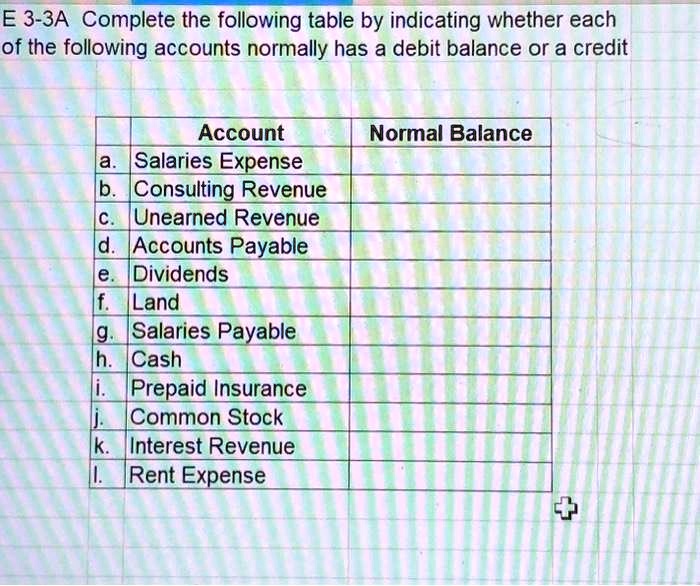 E 3-3A Complete the following table by indicating whether each of the following accounts normally has a debit balance or a credit

| | Account | Normal Balance |
|---|---|---|
| a. | Salaries Expense | |
| b. | Consulting Revenue | |
| c. | Unearned Revenue | |
| d. | Accounts Payable | |
| e. | Dividends | |
| f. | Land | |
| g. | Salaries Payable | |
| h. | Cash | |
| i. | Prepaid Insurance | |
| j. | Common Stock | |
| k. | Interest Revenue | |
| l. | Rent Expense | |